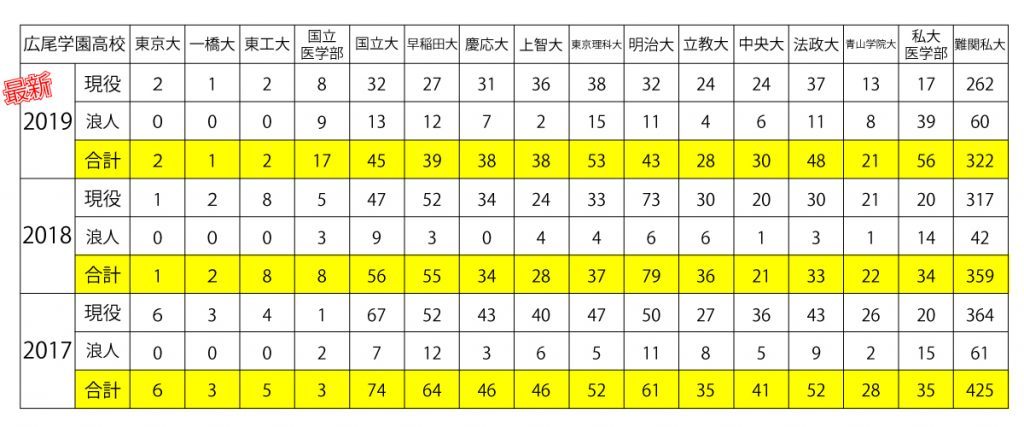 | 広尾学園高校 | | 東京大 | 一橋大 | 東工大 | 国立医学部 | 国立大 | 早稲田大 | 慶応大 | 上智大 | 東京理科大 | 明治大 | 立教大 | 中央大 | 法政大 | 青山学院大 | 私大医学部 | 難関私大 |
|---|---|---|---|---|---|---|---|---|---|---|---|---|---|---|---|---|---|
| 最新 2019 | 現役 | 2 | 1 | 2 | 8 | 32 | 27 | 31 | 36 | 38 | 32 | 24 | 24 | 37 | 13 | 17 | 262 |
| | 浪人 | 0 | 0 | 0 | 9 | 13 | 12 | 7 | 2 | 15 | 11 | 4 | 6 | 11 | 8 | 39 | 60 |
| | 合計 | 2 | 1 | 2 | 17 | 45 | 39 | 38 | 38 | 53 | 43 | 28 | 30 | 48 | 21 | 56 | 322 |
| 2018 | 現役 | 1 | 2 | 8 | 5 | 47 | 52 | 34 | 24 | 33 | 73 | 30 | 20 | 30 | 21 | 20 | 317 |
| | 浪人 | 0 | 0 | 0 | 3 | 9 | 3 | 0 | 4 | 4 | 6 | 6 | 1 | 3 | 1 | 14 | 42 |
| | 合計 | 1 | 2 | 8 | 8 | 56 | 55 | 34 | 28 | 37 | 79 | 36 | 21 | 33 | 22 | 34 | 359 |
| 2017 | 現役 | 6 | 3 | 4 | 1 | 67 | 52 | 43 | 40 | 47 | 50 | 27 | 36 | 43 | 26 | 20 | 364 |
| | 浪人 | 0 | 0 | 0 | 2 | 7 | 12 | 3 | 6 | 5 | 11 | 8 | 5 | 9 | 2 | 15 | 61 |
| | 合計 | 6 | 3 | 5 | 3 | 74 | 64 | 46 | 46 | 52 | 61 | 35 | 41 | 52 | 28 | 35 | 425 |